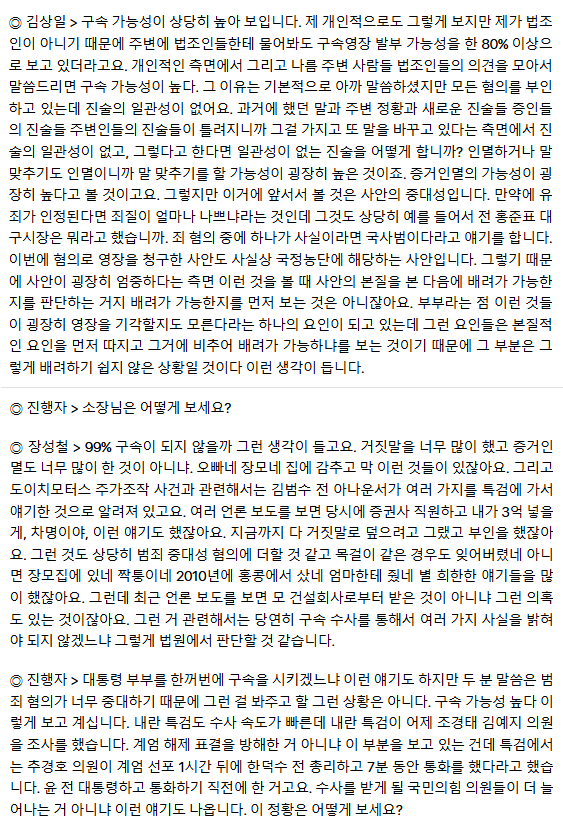 ◎ 김상일 > 구속 가능성이 상당히 높아 보입니다. 제 개인적으로도 그렇게 보지만 제가 법조인이 아니기 때문에 주변에 법조인들한테 물어봐도 구속영장 발부 가능성을 한 80% 이상으로 보고 있더라고요. 개인적인 측면에서 그리고 나름 주변 사람들 법조인들의 의견을 모아서 말씀드리면 구속 가능성이 높다. 그 이유는 기본적으로 아까 말씀하셨지만 모든 혐의를 부인하고 있는데 진술의 일관성이 없어요. 과거에 했던 말과 주변 정황과 새로운 진술들 증인들의 진술들 주변인들의 진술들이 틀려지니까 그걸 가지고 또 말을 바꾸고 있다는 측면에서 진술의 일관성이 없고, 그렇다고 한다면 일관성이 없는 진술을 어떻게 합니까? 인멸하거나 말 맞추기도 인멸이니까 말 맞추기를 할 가능성이 굉장히 높은 것이죠. 증거인멸의 가능성이 굉장히 높다고 볼 것이고요. 그렇지만 이거에 앞서서 볼 것은 사안의 중대성입니다. 만약에 유죄가 인정된다면 죄질이 얼마나 나쁘냐라는 것인데 그것도 상당히 예를 들어서 전 홍준표 대구시장은 뭐라고 했습니까. 죄 혐의 중에 하나가 사실이라면 국사범이다라고 얘기를 합니다. 이번에 혐의로 영장을 청구한 사안도 사실상 국정농단에 해당하는 사안입니다. 그렇기 때문에 사안이 굉장히 엄중하다는 측면 이런 것을 볼 때 사안의 본질을 본 다음에 배려가 가능한지를 판단하는 거지 배려가 가능한지를 먼저 보는 것은 아니잖아요. 부부라는 점 이런 것들이 굉장히 영장을 기각할지도 모른다라는 하나의 요인이 되고 있는데 그런 요인들은 본질적인 요인을 먼저 따지고 그거에 비추어 배려가 가능하냐를 보는 것이기 때문에 그 부분은 그렇게 배려하기 쉽지 않은 상황일 것이다 이런 생각이 듭니다.

◎ 진행자 > 소장님은 어떻게 보세요?

◎ 장성철 > 99% 구속이 되지 않을까 그런 생각이 들고요. 거짓말을 너무 많이 했고 증거인멸도 너무 많이 한 것이 아니냐. 오빠네 장모네 집에 감추고 막 이런 것들이 있잖아요. 그리고 도이치모터스 주가조작 사건과 관련해서는 김범수 전 아나운서가 여러 가지를 특검에 가서 얘기한 것으로 알려져 있고요. 여러 언론 보도를 보면 당시에 증권사 직원하고 내가 3억 넣을게, 차명이야, 이런 얘기도 했잖아요. 지금까지 다 거짓말로 덮으려고 그랬고 부인을 했잖아요. 그런 것도 상당히 범죄 중대성 혐의에 더할 것 같고 목걸이 같은 경우도 잊어버렸네 아니면 장모집에 있네 짝퉁이네 2010년에 홍콩에서 샀네 엄마한테 줬네 별 희한한 얘기들을 많이 했잖아요. 그런데 최근 언론 보도를 보면 모 건설회사로부터 받은 것이 아니냐 그런 의혹도 있는 것이잖아요. 그런 거 관련해서는 당연히 구속 수사를 통해서 여러 가지 사실을 밝혀야 되지 않겠느냐 그렇게 법원에서 판단할 것 같습니다.

◎ 진행자 > 대통령 부부를 한꺼번에 구속을 시키겠느냐 이런 얘기도 하지만 두 분 말씀은 범죄 혐의가 너무 중대하기 때문에 그런 걸 봐주고 할 그런 상황은 아니다. 구속 가능성 높다 이렇게 보고 계십니다. 내란 특검도 수사 속도가 빠른데 내란 특검이 어제 조경태 김예지 의원을 조사를 했습니다. 계엄 해제 표결을 방해한 거 아니냐 이 부분을 보고 있는 건데 특검에서는 추경호 의원이 계엄 선포 1시간 뒤에 한덕수 전 총리하고 7분 동안 통화를 했다라고 했습니다. 윤 전 대통령하고 통화하기 직전에 한 거고요. 수사를 받게 될 국민의힘 의원들이 더 늘어나는 거 아니냐 이런 얘기도 나옵니다. 이 정황은 어떻게 보세요?